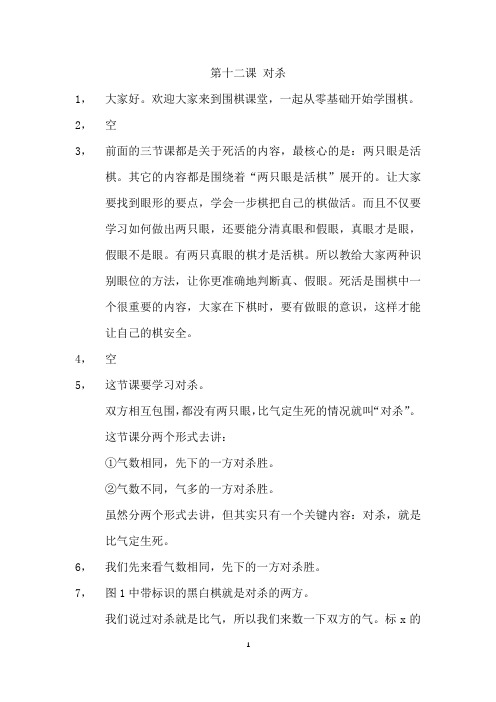 第十二课 对杀

1， 大家好。欢迎大家来到围棋课堂，一起从零基础开始学围棋。

2， 空

3， 前面的三节课都是关于死活的内容，最核心的是：两只眼是活棋。其它的内容都是围绕着“两只眼是活棋”展开的。让大家要找到眼形的要点，学会一步棋把自己的棋做活。而且不仅要学习如何做出两只眼，还要能分清真眼和假眼，真眼才是眼，假眼不是眼。有两只真眼的棋才是活棋。所以教给大家两种识别眼位的方法，让你更准确地判断真、假眼。死活是围棋中一个很重要的内容，大家在下棋时，要有做眼的意识，这样才能让自己的棋安全。

4， 空

5， 这节课要学习对杀。

双方相互包围，都没有两只眼，比气定生死的情况就叫“对杀”。

这节课分两个形式去讲：

①气数相同，先下的一方对杀胜。

②气数不同，气多的一方对杀胜。

虽然分两个形式去讲，但其实只有一个关键内容：对杀，就是比气定生死。

6， 我们先来看气数相同，先下的一方对杀胜。

7， 图 1 中带标识的黑白棋就是对杀的两方。

我们说过对杀就是比气，所以我们来数一下双方的气。标 x 的

1